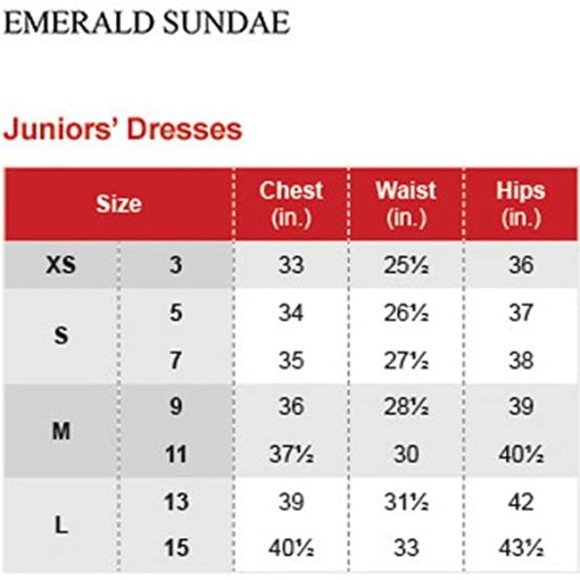 EMERALD SUNDAE

Juniors' Dresses

| Size | | Chest (in.) | Waist (in.) | Hips (in.) |
|---|---|---|---|---|
| XS | 3 | 33 | 25½ | 36 |
| S | 5 | 34 | 26½ | 37 |
| | 7 | 35 | 27½ | 38 |
| M | 9 | 36 | 28½ | 39 |
| | 11 | 37½ | 30 | 40½ |
| L | 13 | 39 | 31½ | 42 |
| | 15 | 40½ | 33 | 43½ |